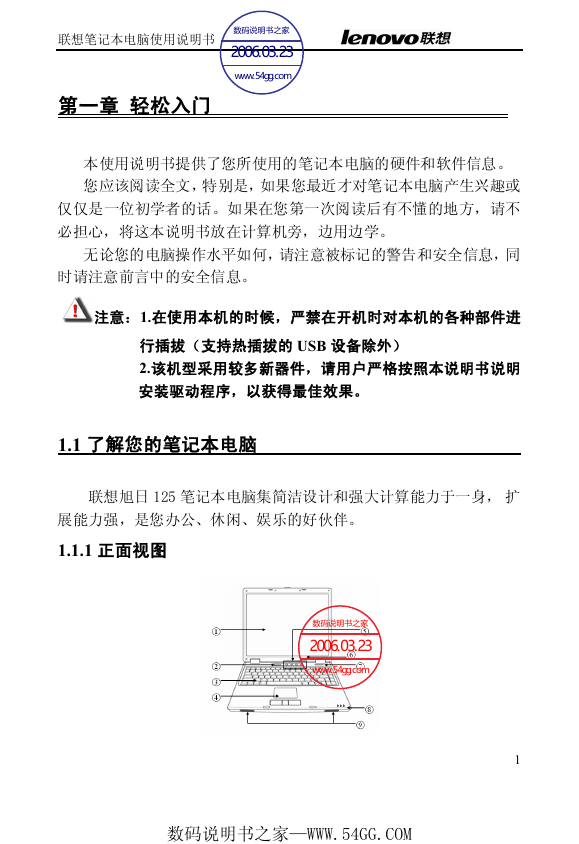 联想笔记本电脑使用说明书

数码说明书之家
2006.03.23
www.54gg.com

lenovo联想

第一章 轻松入门

本使用说明书提供了您所使用的笔记本电脑的硬件和软件信息。

您应该阅读全文，特别是，如果您最近才对笔记本电脑产生兴趣或仅仅是一位初学者的话。如果在您第一次阅读后有不懂的地方，请不必担心，将这本说明书放在计算机旁，边用边学。

无论您的电脑操作水平如何，请注意被标记的警告和安全信息，同时请注意前言中的安全信息。

注意：1.在使用本机的时候，严禁在开机时对本机的各种部件进行插拔（支持热插拔的 USB 设备除外）

2.该机型采用较多新器件，请用户严格按照本说明书说明安装驱动程序，以获得最佳效果。

1.1 了解您的笔记本电脑

联想旭日 125 笔记本电脑集简洁设计和强大计算能力于一身，扩展能力强，是您办公、休闲、娱乐的好伙伴。

1.1.1 正面视图

①
②
③
④
⑤
⑥
⑦
⑧
⑨

数码说明书之家
2006.03.23
www.54gg.com

1

数码说明书之家—WWW.54GG.COM